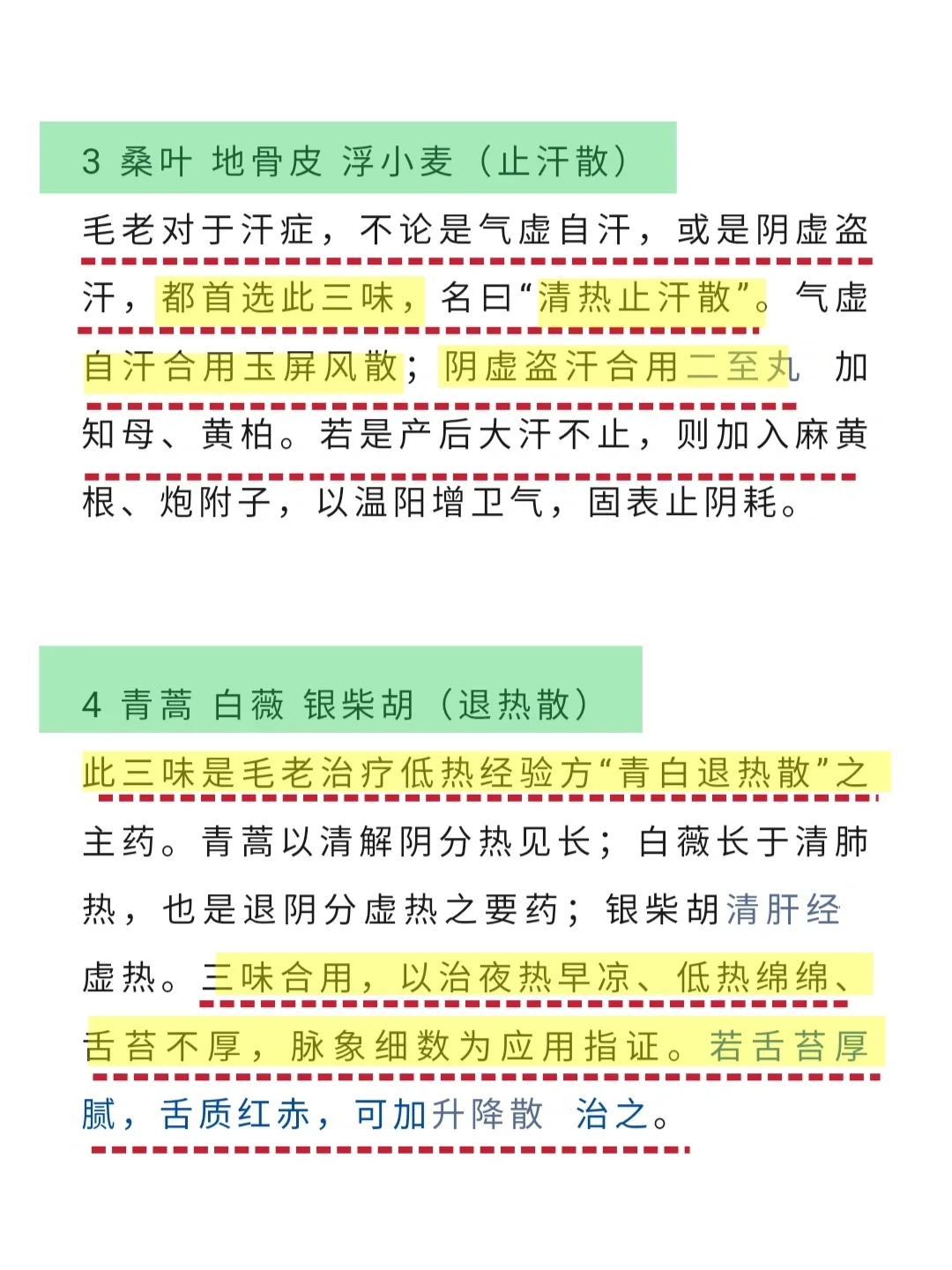 3 桑叶 地骨皮 浮小麦（止汗散）

毛老对于汗症，不论是气虚自汗，或是阴虚盗汗，都首选此三味，名曰“清热止汗散”。气虚自汗合用玉屏风散；阴虚盗汗合用二至丸 加知母、黄柏。若是产后大汗不止，则加入麻黄根、炮附子，以温阳增卫气，固表止阴耗。

4 青蒿 白薇 银柴胡（退热散）

此三味是毛老治疗低热经验方“青白退热散”之主药。青蒿以清解阴分热见长；白薇长于清肺热，也是退阴分虚热之要药；银柴胡清肝经虚热。三味合用，以治夜热早凉、低热绵绵、舌苔不厚，脉象细数为应用指证。若舌苔厚腻，舌质红赤，可加升降散 治之。